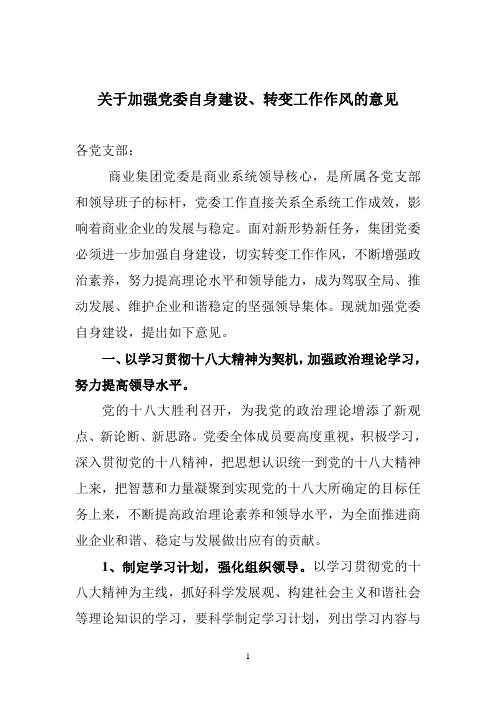 关于加强党委自身建设、转变工作作风的意见

各党支部：

商业集团党委是商业系统领导核心，是所属各党支部和领导班子的标杆，党委工作直接关系全系统工作成效，影响着商业企业的发展与稳定。面对新形势新任务，集团党委必须进一步加强自身建设，切实转变工作作风，不断增强政治素养，努力提高理论水平和领导能力，成为驾驭全局、推动发展、维护企业和谐稳定的坚强领导集体。现就加强党委自身建设，提出如下意见。

一、以学习贯彻十八大精神为契机，加强政治理论学习，努力提高领导水平。

党的十八大胜利召开，为我党的政治理论增添了新观点、新论断、新思路。党委全体成员要高度重视，积极学习，深入贯彻党的十八精神，把思想认识统一到党的十八大精神上来，把智慧和力量凝聚到实现党的十八大所确定的目标任务上来，不断提高政治理论素养和领导水平，为全面推进商业企业和谐、稳定与发展做出应有的贡献。

1、制定学习计划，强化组织领导。以学习贯彻党的十八大精神为主线，抓好科学发展观、构建社会主义和谐社会等理论知识的学习，要科学制定学习计划，列出学习内容与

1